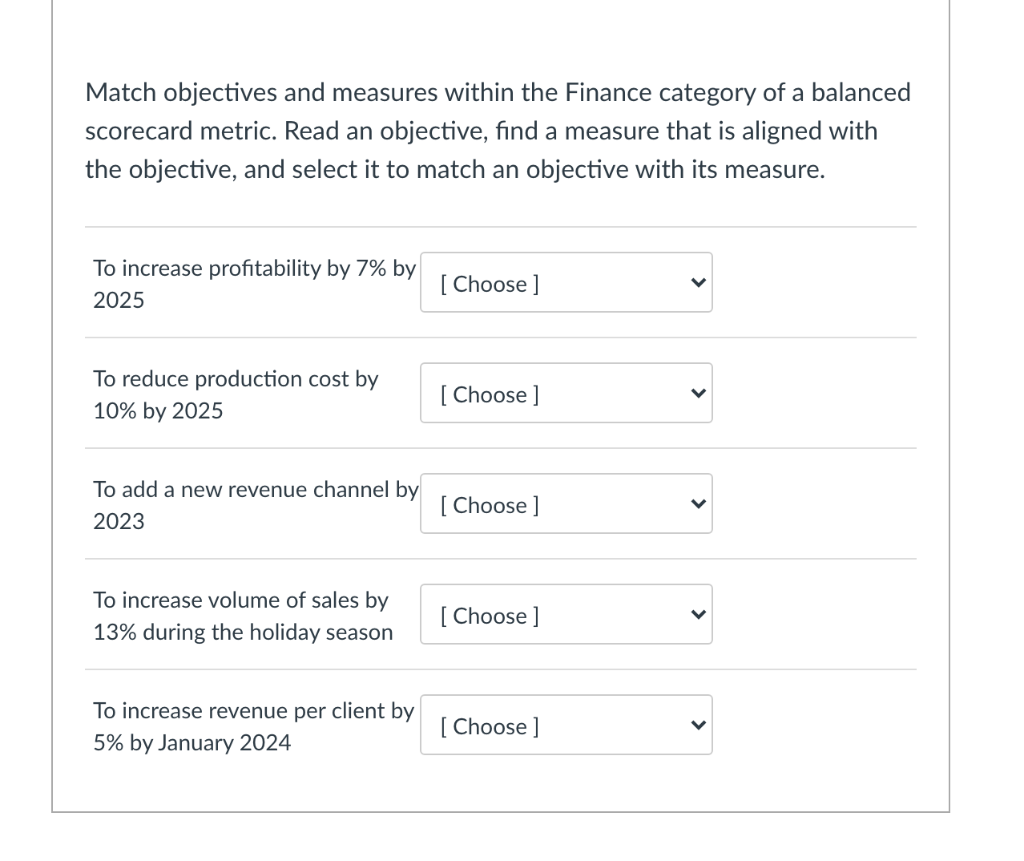 Match objectives and measures within the Finance category of a balanced scorecard metric. Read an objective, find a measure that is aligned with the objective, and select it to match an objective with its measure.

To increase profitability by 7% by 2025
[ Choose ]

To reduce production cost by 10% by 2025
[ Choose ]

To add a new revenue channel by 2023
[ Choose ]

To increase volume of sales by 13% during the holiday season
[ Choose ]

To increase revenue per client by 5% by January 2024
[ Choose ]